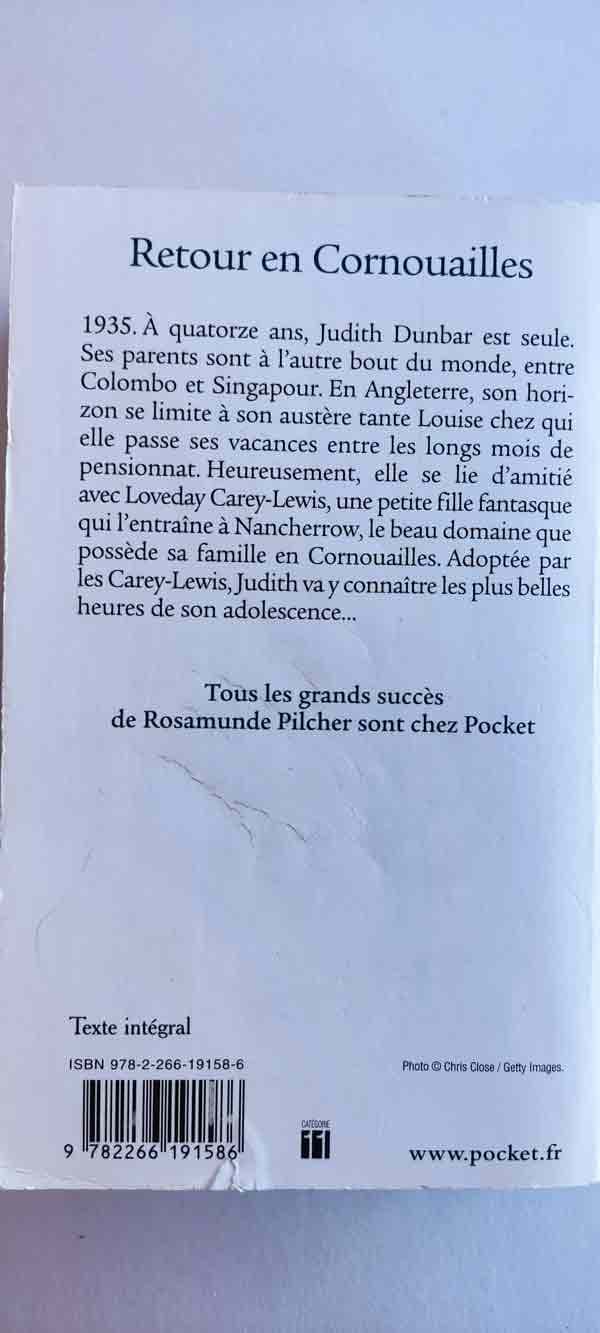 Retour en Cornouailles

1935. À quatorze ans, Judith Dunbar est seule. Ses parents sont à l'autre bout du monde, entre Colombo et Singapour. En Angleterre, son horizon se limite à son austère tante Louise chez qui elle passe ses vacances entre les longs mois de pensionnat. Heureusement, elle se lie d'amitié avec Loveday Carey-Lewis, une petite fille fantasque qui l'entraîne à Nancherrow, le beau domaine que possède sa famille en Cornouailles. Adoptée par les Carey-Lewis, Judith va y connaître les plus belles heures de son adolescence...

Tous les grands succès de Rosamunde Pilcher sont chez Pocket

Texte intégral

ISBN 978-2-266-19158-6

Photo © Chris Close / Getty Images.

9 782266 191586

CATÉGORIE
11

www.pocket.fr